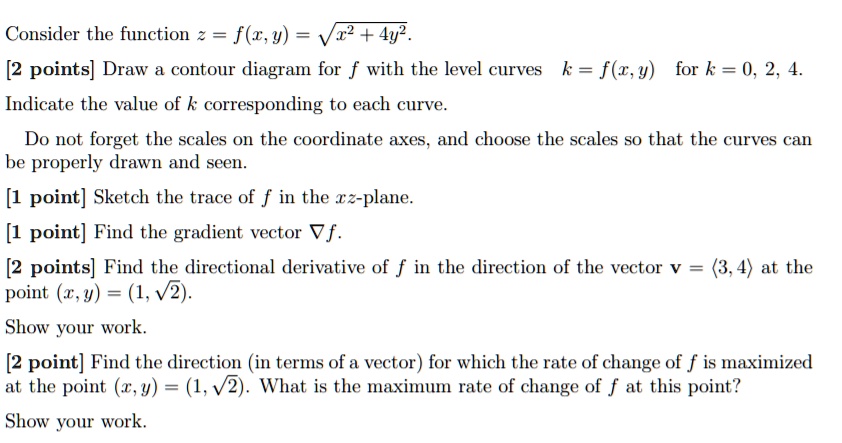 Consider the function $z = f(x, y) = \sqrt{x^2 + 4y^2}$.

[2 points] Draw a contour diagram for $f$ with the level curves $k = f(x, y)$ for $k = 0, 2, 4$. Indicate the value of $k$ corresponding to each curve.

Do not forget the scales on the coordinate axes, and choose the scales so that the curves can be properly drawn and seen.

[1 point] Sketch the trace of $f$ in the $xz$-plane.

[1 point] Find the gradient vector $\nabla f$.

[2 points] Find the directional derivative of $f$ in the direction of the vector $\mathbf{v} = \langle 3, 4 \rangle$ at the point $(x, y) = (1, \sqrt{2})$.

Show your work.

[2 point] Find the direction (in terms of a vector) for which the rate of change of $f$ is maximized at the point $(x, y) = (1, \sqrt{2})$. What is the maximum rate of change of $f$ at this point?

Show your work.